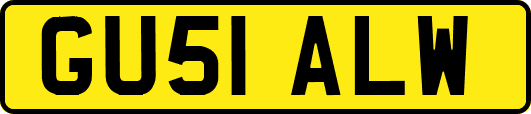 GU51 ALW